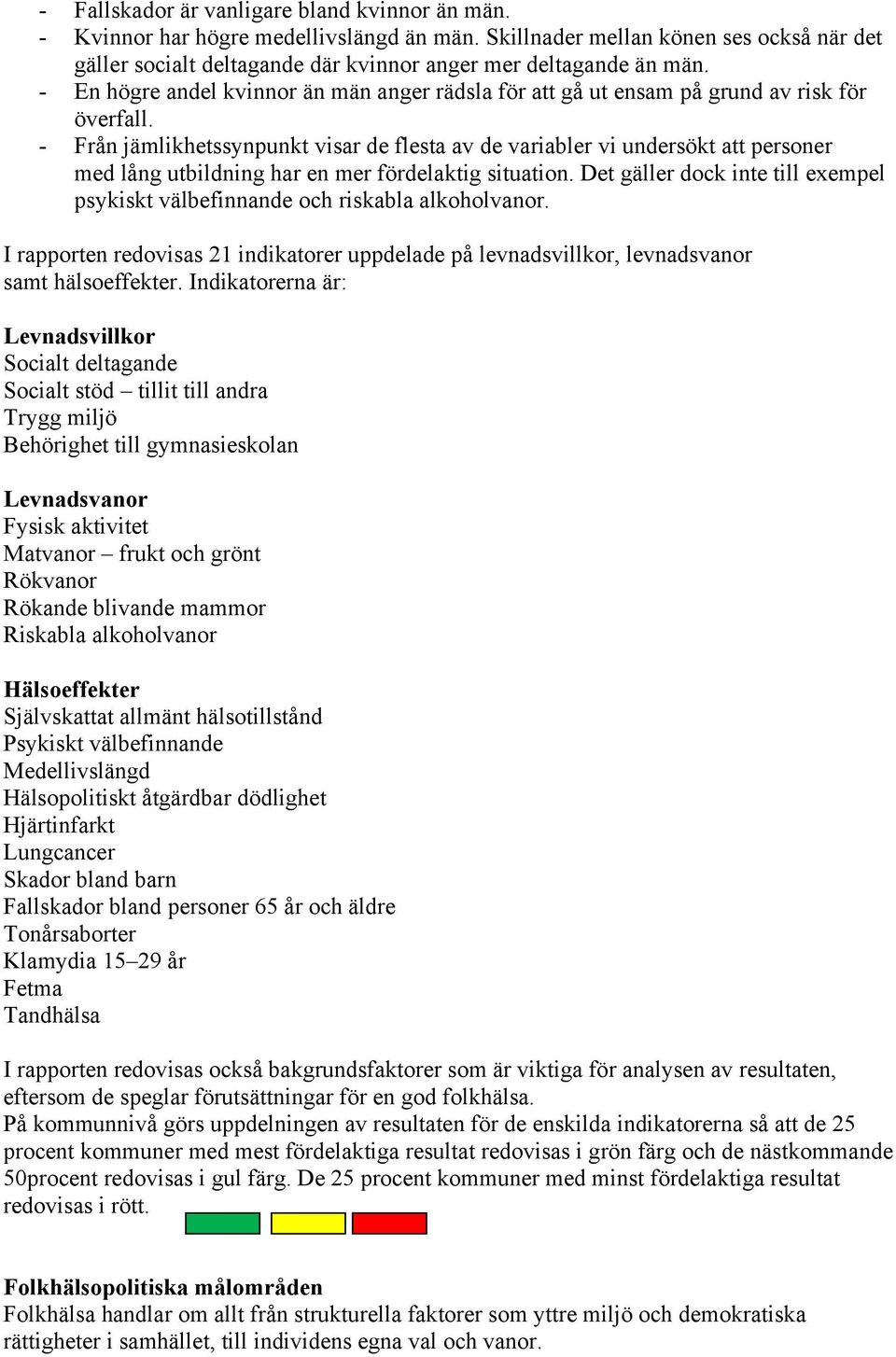 - Fallskador är vanligare bland kvinnor än män.
- Kvinnor har högre medellivslängd än män. Skillnader mellan könen ses också när det gäller socialt deltagande där kvinnor anger mer deltagande än män.
- En högre andel kvinnor än män anger rädsla för att gå ut ensam på grund av risk för överfall.
- Från jämlikhetssynpunkt visar de flesta av de variabler vi undersökt att personer med lång utbildning har en mer fördelaktig situation. Det gäller dock inte till exempel psykiskt välbefinnande och riskabla alkoholvanor.

I rapporten redovisas 21 indikatorer uppdelade på levnadsvillkor, levnadsvanor samt hälsoeffekter. Indikatorerna är:

Levnadsvillkor
Socialt deltagande
Socialt stöd – tillit till andra
Trygg miljö
Behörighet till gymnasieskolan

Levnadsvanor
Fysisk aktivitet
Matvanor – frukt och grönt
Rökvanor
Rökande blivande mammor
Riskabla alkoholvanor

Hälsoeffekter
Självskattat allmänt hälsotillstånd
Psykiskt välbefinnande
Medellivslängd
Hälsopolitiskt åtgärdbar dödlighet
Hjärtinfarkt
Lungcancer
Skador bland barn
Fallskador bland personer 65 år och äldre
Tonårsaborter
Klamydia 15–29 år
Fetma
Tandhälsa

I rapporten redovisas också bakgrundsfaktorer som är viktiga för analysen av resultaten, eftersom de speglar förutsättningar för en god folkhälsa.
På kommunnivå görs uppdelningen av resultaten för de enskilda indikatorerna så att de 25 procent kommuner med mest fördelaktiga resultat redovisas i grön färg och de nästkommande 50procent redovisas i gul färg. De 25 procent kommuner med minst fördelaktiga resultat redovisas i rött.

Folkhälsopolitiska målområden
Folkhälsa handlar om allt från strukturella faktorer som yttre miljö och demokratiska rättigheter i samhället, till individens egna val och vanor.